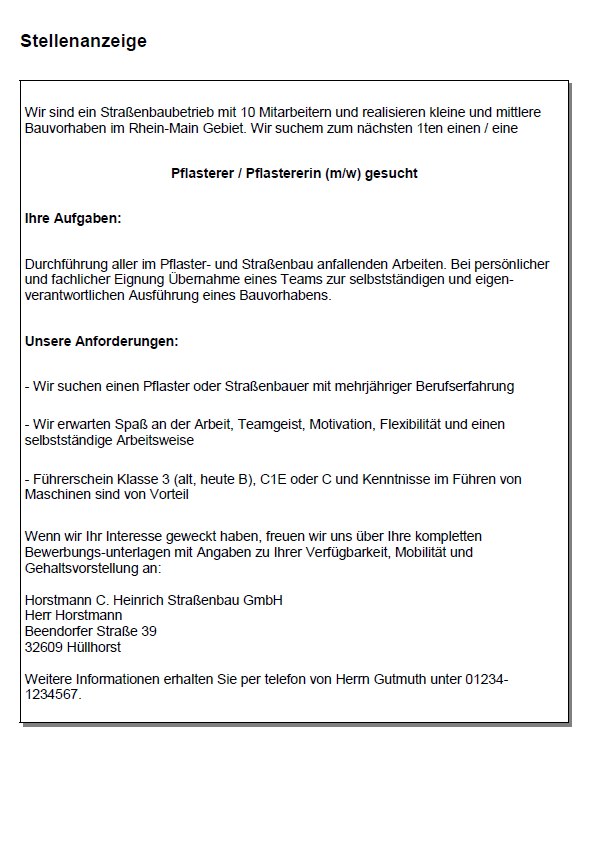 Stellenanzeige

Wir sind ein Straßenbaubetrieb mit 10 Mitarbeitern und realisieren kleine und mittlere Bauvorhaben im Rhein-Main Gebiet. Wir suchem zum nächsten 1ten einen / eine

Pflasterer / Pflastererin (m/w) gesucht

Ihre Aufgaben:

Durchführung aller im Pflaster- und Straßenbau anfallenden Arbeiten. Bei persönlicher und fachlicher Eignung Übernahme eines Teams zur selbstständigen und eigenverantwortlichen Ausführung eines Bauvorhabens.

Unsere Anforderungen:

- Wir suchen einen Pflaster oder Straßenbauer mit mehrjähriger Berufserfahrung

- Wir erwarten Spaß an der Arbeit, Teamgeist, Motivation, Flexibilität und einen selbstständige Arbeitsweise

- Führerschein Klasse 3 (alt, heute B), C1E oder C und Kenntnisse im Führen von Maschinen sind von Vorteil

Wenn wir Ihr Interesse geweckt haben, freuen wir uns über Ihre kompletten Bewerbungs-unterlagen mit Angaben zu Ihrer Verfügbarkeit, Mobilität und Gehaltsvorstellung an:

Horstmann C. Heinrich Straßenbau GmbH
Herr Horstmann
Beendorfer Straße 39
32609 Hüllhorst

Weitere Informationen erhalten Sie per telefon von Herrn Gutmuth unter 01234-1234567.